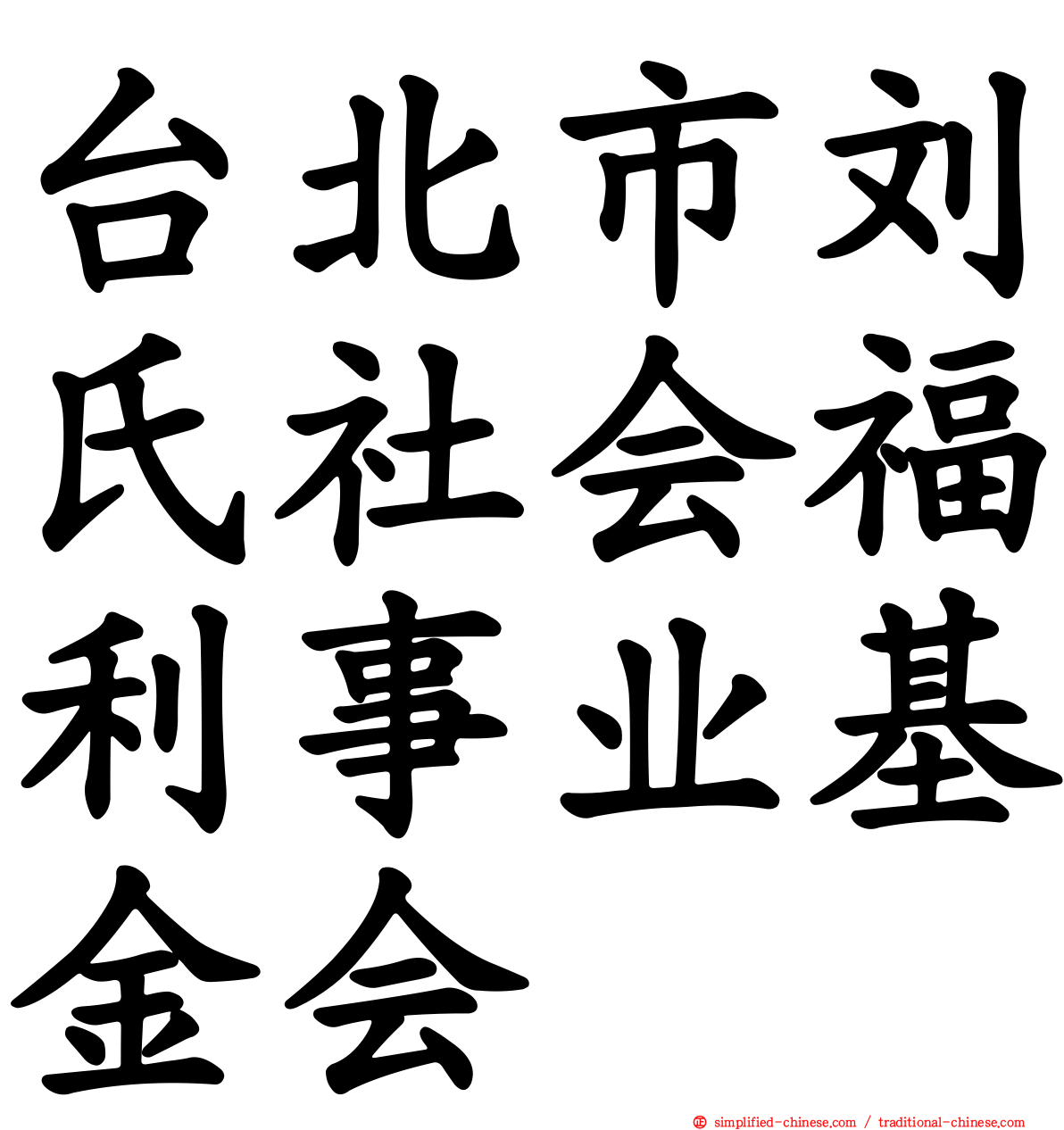 台北市刘氏社会福利事业基金会

simplified-chinese.com / traditional-chinese.com